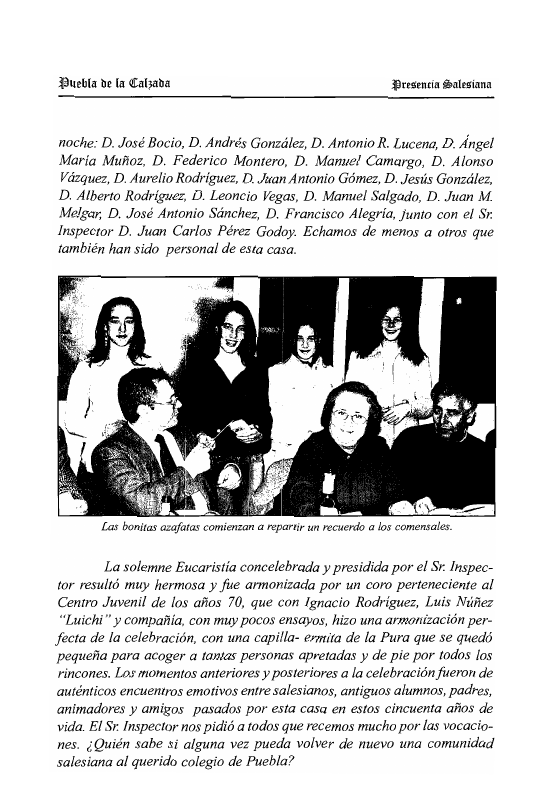 Puebla de la Calzada

Presencia Salesiana

noche: D. José Bocio, D. Andrés González, D. Antonio R. Lucena, D. Ángel María Muñoz, D. Federico Montero, D. Manuel Camargo, D. Alonso Vázquez, D. Aurelio Rodríguez, D. Juan Antonio Gómez, D. Jesús González, D. Alberto Rodríguez, D. Leoncio Vegas, D. Manuel Salgado, D. Juan M. Melgar, D. José Antonio Sánchez, D. Francisco Alegría, junto con el Sr. Inspector D. Juan Carlos Pérez Godoy. Echamos de menos a otros que también han sido personal de esta casa.

Las bonitas azafatas comienzan a repartir un recuerdo a los comensales.

La solemne Eucaristía concelebrada y presidida por el Sr. Inspector resultó muy hermosa y fue armonizada por un coro perteneciente al Centro Juvenil de los años 70, que con Ignacio Rodríguez, Luis Núñez "Luichi" y compañía, con muy pocos ensayos, hizo una armonización perfecta de la celebración, con una capilla- ermita de la Pura que se quedó pequeña para acoger a tantas personas apretadas y de pie por todos los rincones. Los momentos anteriores y posteriores a la celebración fueron de auténticos encuentros emotivos entre salesianos, antiguos alumnos, padres, animadores y amigos pasados por esta casa en estos cincuenta años de vida. El Sr. Inspector nos pidió a todos que recemos mucho por las vocaciones. ¿Quién sabe si alguna vez pueda volver de nuevo una comunidad salesiana al querido colegio de Puebla?